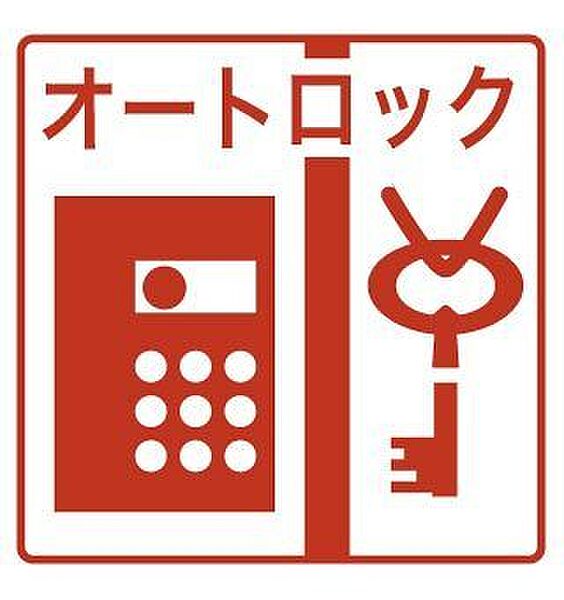 オートロック